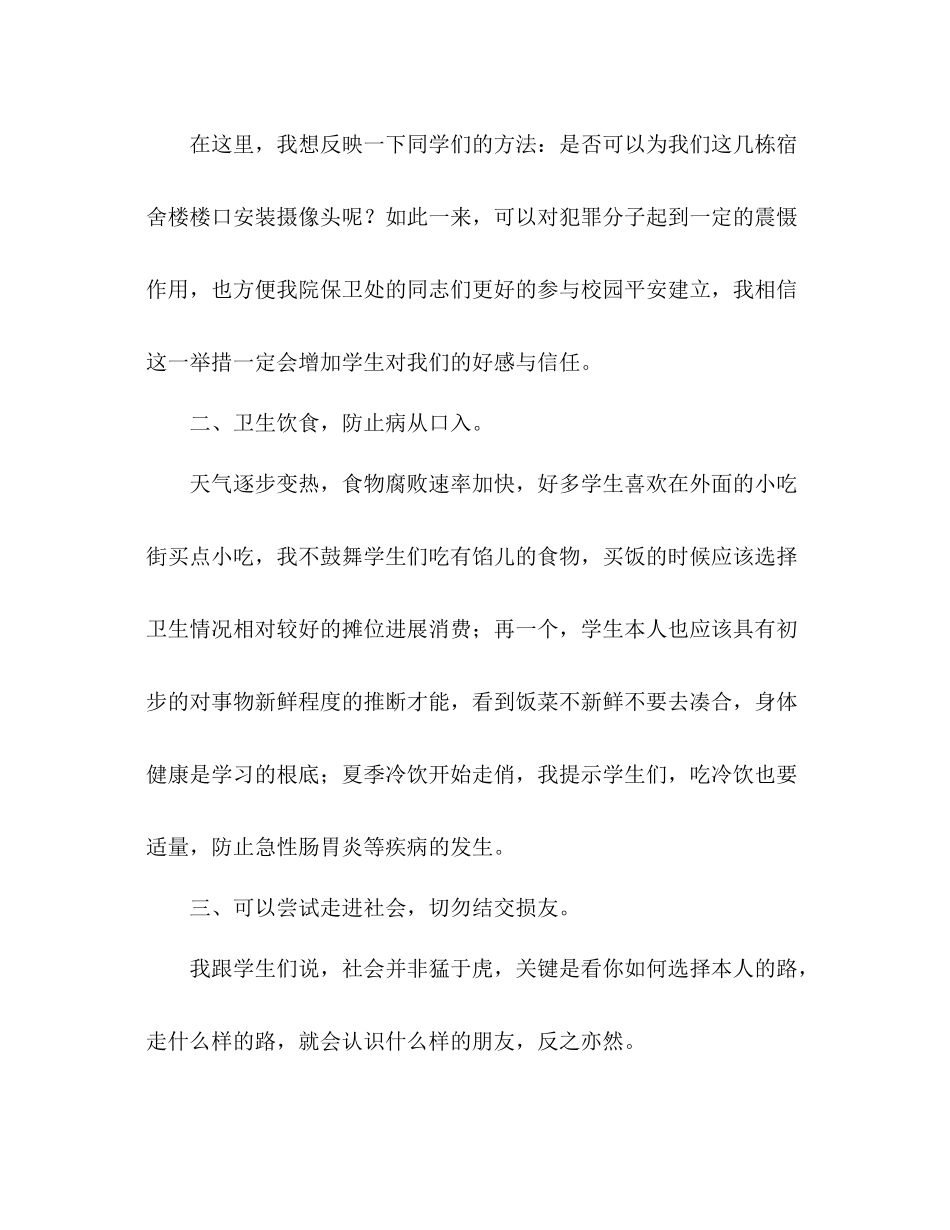 在这里，我想反映一下同学们的方法：是否可以为我们这几栋宿舍楼楼口安装摄像头呢？如此一来，可以对犯罪分子起到一定的震慑作用，也方便我院保卫处的同志们更好的参与校园平安建立，我相信这一举措一定会增加学生对我们的好感与信任。

二、卫生饮食，防止病从口入。

天气逐步变热，食物腐败速率加快，好多学生喜欢在外面的小吃街买点小吃，我不鼓舞学生们吃有馅儿的食物，买饭的时候应该选择卫生情况相对较好的摊位进展消费；再一个，学生本人也应该具有初步的对事物新鲜程度的推断才能，看到饭菜不新鲜不要去凑合，身体健康是学习的根底；夏季冷饮开始走俏，我提示学生们，吃冷饮也要适量，防止急性肠胃炎等疾病的发生。

三、可以尝试走进社会，切勿结交损友。

我跟学生们说，社会并非猛于虎，关键是看你如何选择本人的路，走什么样的路，就会认识什么样的朋友，反之亦然。